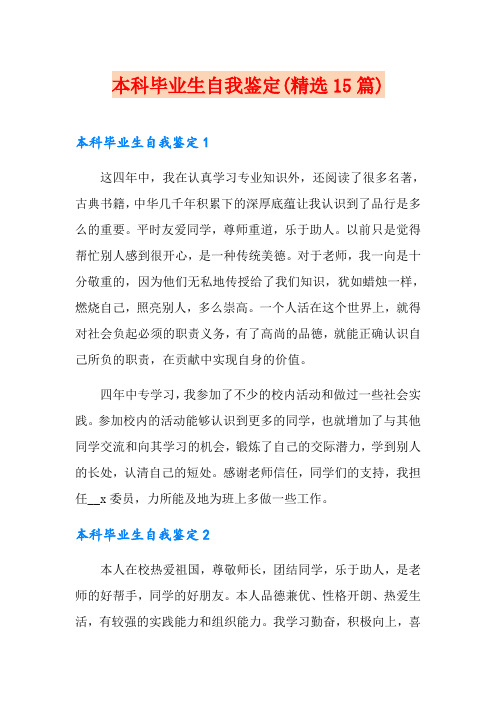 本科毕业生自我鉴定(精选15篇)

本科毕业生自我鉴定1

这四年中，我在认真学习专业知识外，还阅读了很多名著，古典书籍，中华几千年积累下的深厚底蕴让我认识到了品行是多么的重要。平时友爱同学，尊师重道，乐于助人。以前只是觉得帮忙别人感到很开心，是一种传统美德。对于老师，我一向是十分敬重的，因为他们无私地传授给了我们知识，犹如蜡烛一样，燃烧自己，照亮别人，多么崇高。一个人活在这个世界上，就得对社会负起必须的职责义务，有了高尚的品德，就能正确认识自己所负的职责，在贡献中实现自身的价值。

四年中专学习，我参加了不少的校内活动和做过一些社会实践。参加校内的活动能够认识到更多的同学，也就增加了与其他同学交流和向其学习的机会，锻炼了自己的交际潜力，学到别人的长处，认清自己的短处。感谢老师信任，同学们的支持，我担任__x委员，力所能及地为班上多做一些工作。

本科毕业生自我鉴定2

本人在校热爱祖国，尊敬师长，团结同学，乐于助人，是老师的好帮手，同学的好朋友。本人品德兼优、性格开朗、热爱生活，有较强的实践能力和组织能力。我学习勤奋，积极向上，喜